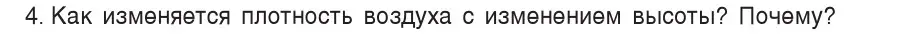 4. Как изменяется плотность воздуха с изменением высоты? Почему?